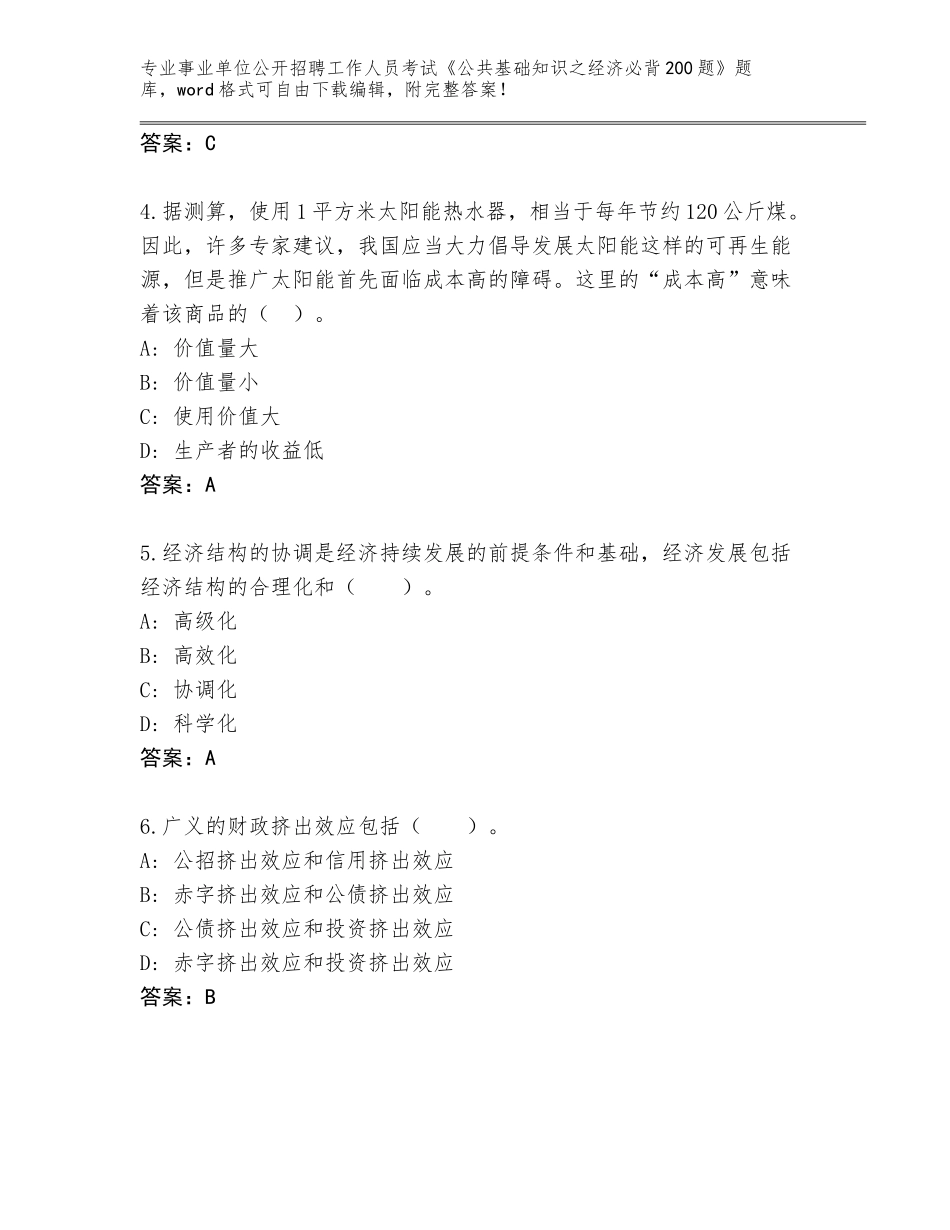 专业事业单位公开招聘工作人员考试《公共基础知识之经济必背200题》题库，word格式可自由下载编辑，附完整答案！

答案：C

4.据测算，使用1平方米太阳能热水器，相当于每年节约120公斤煤。因此，许多专家建议，我国应当大力倡导发展太阳能这样的可再生能源，但是推广太阳能首先面临成本高的障碍。这里的“成本高”意味着该商品的（ ）。
A：价值量大
B：价值量小
C：使用价值大
D：生产者的收益低
答案：A

5.经济结构的协调是经济持续发展的前提条件和基础，经济发展包括经济结构的合理化和（　　）。
A：高级化
B：高效化
C：协调化
D：科学化
答案：A

6.广义的财政挤出效应包括（　　）。
A：公招挤出效应和信用挤出效应
B：赤字挤出效应和公债挤出效应
C：公债挤出效应和投资挤出效应
D：赤字挤出效应和投资挤出效应
答案：B